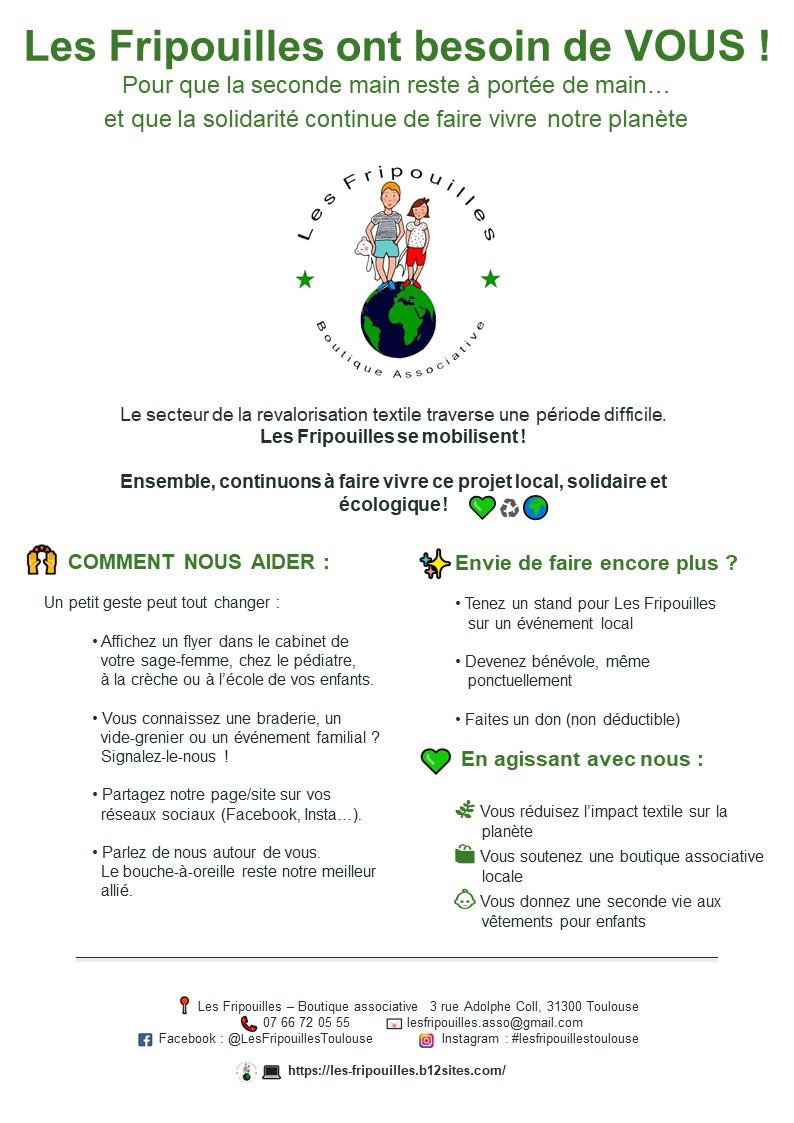 Les Fripouilles ont besoin de VOUS !

Pour que la seconde main reste à portée de main… et que la solidarité continue de faire vivre notre planète

Les Fripouilles

Boutique Associative

Le secteur de la revalorisation textile traverse une période difficile. Les Fripouilles se mobilisent !

Ensemble, continuons à faire vivre ce projet local, solidaire et écologique !

COMMENT NOUS AIDER :

Un petit geste peut tout changer :

• Affichez un flyer dans le cabinet de votre sage-femme, chez le pédiatre, à la crèche ou à l'école de vos enfants.

• Vous connaissez une braderie, un vide-grenier ou un événement familial ? Signalez-le-nous !

• Partagez notre page/site sur vos réseaux sociaux (Facebook, Insta…).

• Parlez de nous autour de vous. Le bouche-à-oreille reste notre meilleur allié.

Envie de faire encore plus ?

• Tenez un stand pour Les Fripouilles sur un événement local

• Devenez bénévole, même ponctuellement

• Faites un don (non déductible)

En agissant avec nous :

Vous réduisez l'impact textile sur la planète

Vous soutenez une boutique associative locale

Vous donnez une seconde vie aux vêtements pour enfants

Les Fripouilles – Boutique associative 3 rue Adolphe Coll, 31300 Toulouse
07 66 72 05 55 lesfripouilles.asso@gmail.com
Facebook : @LesFripouillesToulouse Instagram : #lesfripouillestoulouse

https://les-fripouilles.b12sites.com/